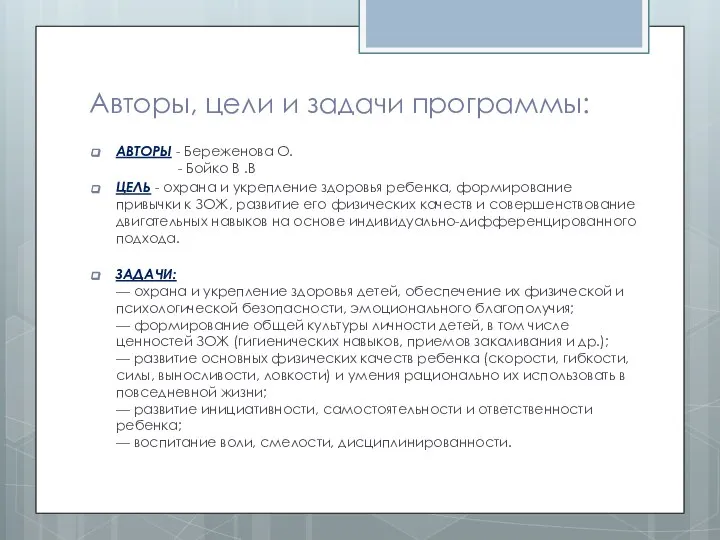 Авторы, цели и задачи программы:

АВТОРЫ - Береженова О.
- Бойко В .В

ЦЕЛЬ - охрана и укрепление здоровья ребенка, формирование привычки к ЗОЖ, развитие его физических качеств и совершенствование двигательных навыков на основе индивидуально-дифференцированного подхода.

ЗАДАЧИ:
— охрана и укрепление здоровья детей, обеспечение их физической и психологической безопасности, эмоционального благополучия;
— формирование общей культуры личности детей, в том числе ценностей ЗОЖ (гигиенических навыков, приемов закаливания и др.);
— развитие основных физических качеств ребенка (скорости, гибкости, силы, выносливости, ловкости) и умения рационально их использовать в повседневной жизни;
— развитие инициативности, самостоятельности и ответственности ребенка;
— воспитание воли, смелости, дисциплинированности.